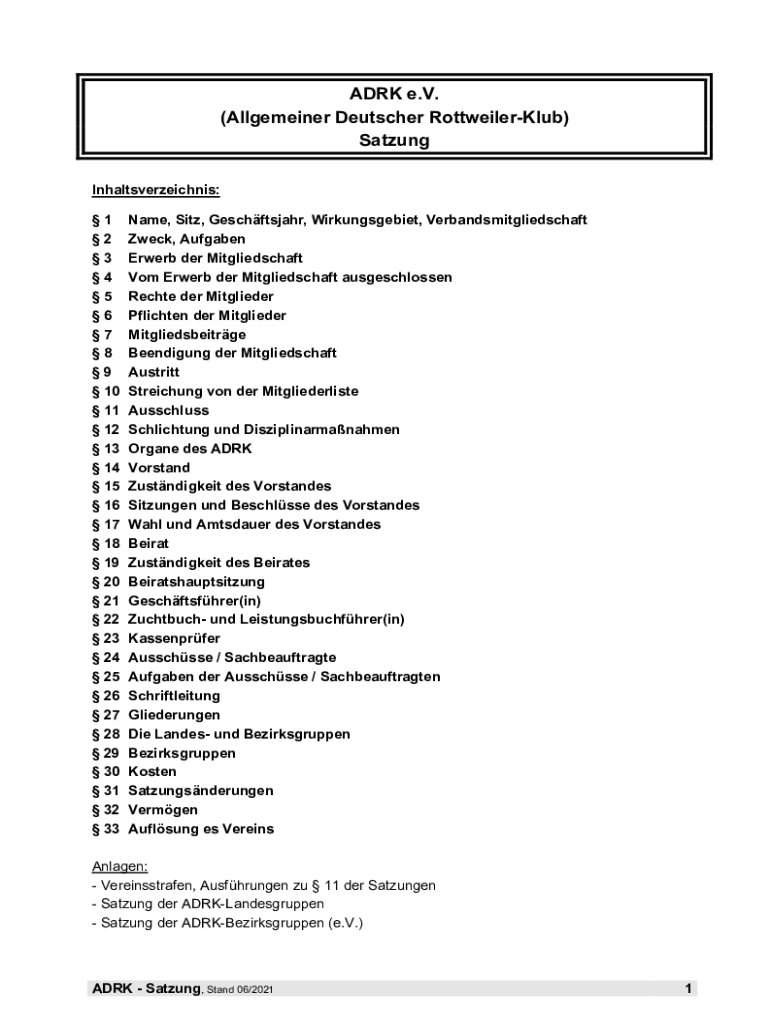 ADRK e.V.
(Allgemeiner Deutscher Rottweiler-Klub)
Satzung

Inhaltsverzeichnis:

§ 1 Name, Sitz, Geschäftsjahr, Wirkungsgebiet, Verbandsmitgliedschaft
§ 2 Zweck, Aufgaben
§ 3 Erwerb der Mitgliedschaft
§ 4 Vom Erwerb der Mitgliedschaft ausgeschlossen
§ 5 Rechte der Mitglieder
§ 6 Pflichten der Mitglieder
§ 7 Mitgliedsbeiträge
§ 8 Beendigung der Mitgliedschaft
§ 9 Austritt
§ 10 Streichung von der Mitgliederliste
§ 11 Ausschluss
§ 12 Schlichtung und Disziplinarmaßnahmen
§ 13 Organe des ADRK
§ 14 Vorstand
§ 15 Zuständigkeit des Vorstandes
§ 16 Sitzungen und Beschlüsse des Vorstandes
§ 17 Wahl und Amtsdauer des Vorstandes
§ 18 Beirat
§ 19 Zuständigkeit des Beirates
§ 20 Beiratshauptsitzung
§ 21 Geschäftsführer(in)
§ 22 Zuchtbuch- und Leistungsbuchführer(in)
§ 23 Kassenprüfer
§ 24 Ausschüsse / Sachbeauftragte
§ 25 Aufgaben der Ausschüsse / Sachbeauftragten
§ 26 Schriftleitung
§ 27 Gliederungen
§ 28 Die Landes- und Bezirksgruppen
§ 29 Bezirksgruppen
§ 30 Kosten
§ 31 Satzungsänderungen
§ 32 Vermögen
§ 33 Auflösung es Vereins

Anlagen:
- Vereinsstrafen, Ausführungen zu § 11 der Satzungen
- Satzung der ADRK-Landesgruppen
- Satzung der ADRK-Bezirksgruppen (e.V.)

ADRK - Satzung, Stand 06/2021 1